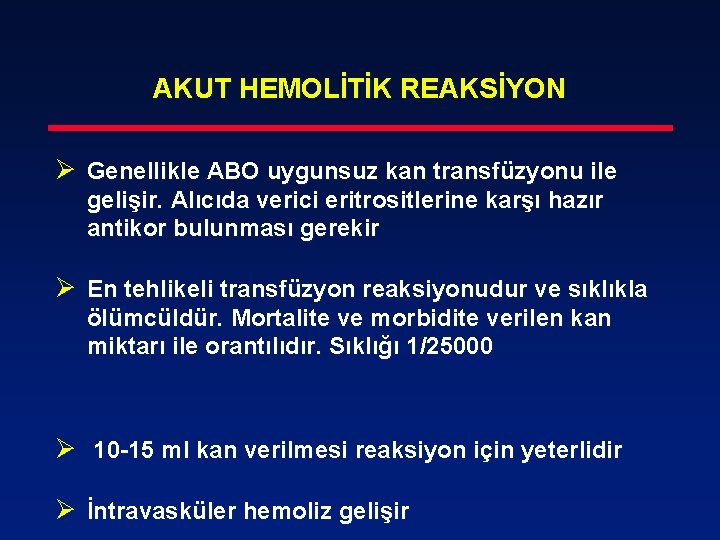 AKUT HEMOLİTİK REAKSİYON

➢ Genellikle ABO uygunsuz kan transfüzyonu ile gelişir. Alıcıda verici eritrositlerine karşı hazır antikor bulunması gerekir

➢ En tehlikeli transfüzyon reaksiyonudur ve sıklıkla ölümcüldür. Mortalite ve morbidite verilen kan miktarı ile orantılıdır. Sıklığı 1/25000

➢ 10-15 ml kan verilmesi reaksiyon için yeterlidir

➢ İntravasküler hemoliz gelişir